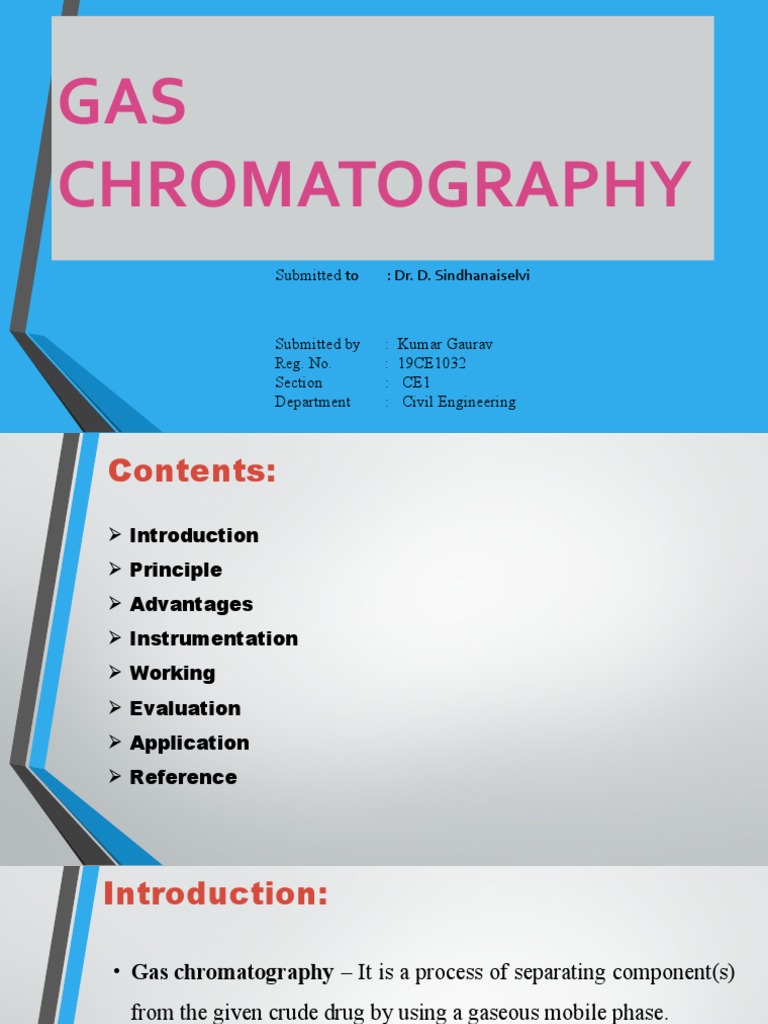 GAS CHROMATOGRAPHY

Submitted to : Dr. D. Sindhanaiselvi

Submitted by : Kumar Gaurav
Reg. No. : 19CE1032
Section : CE1
Department : Civil Engineering

Contents:

➢ Introduction
➢ Principle
➢ Advantages
➢ Instrumentation
➢ Working
➢ Evaluation
➢ Application
➢ Reference

Introduction:

• Gas chromatography – It is a process of separating component(s) from the given crude drug by using a gaseous mobile phase.